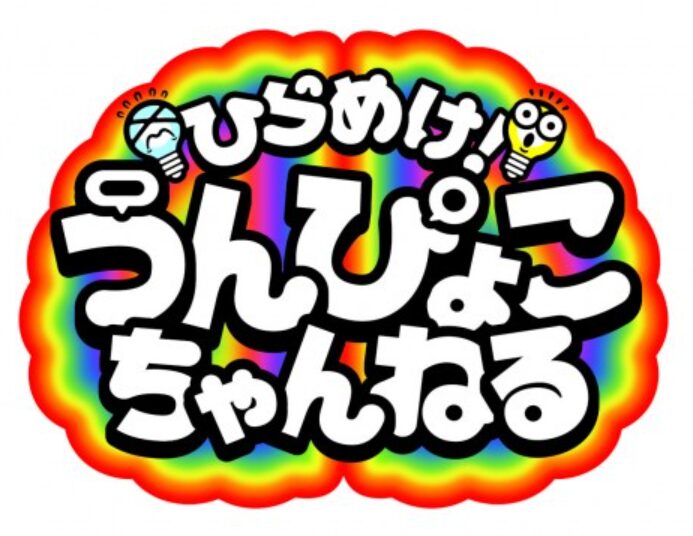 ひらめけ!
うんぴょこ
ちゃんねる